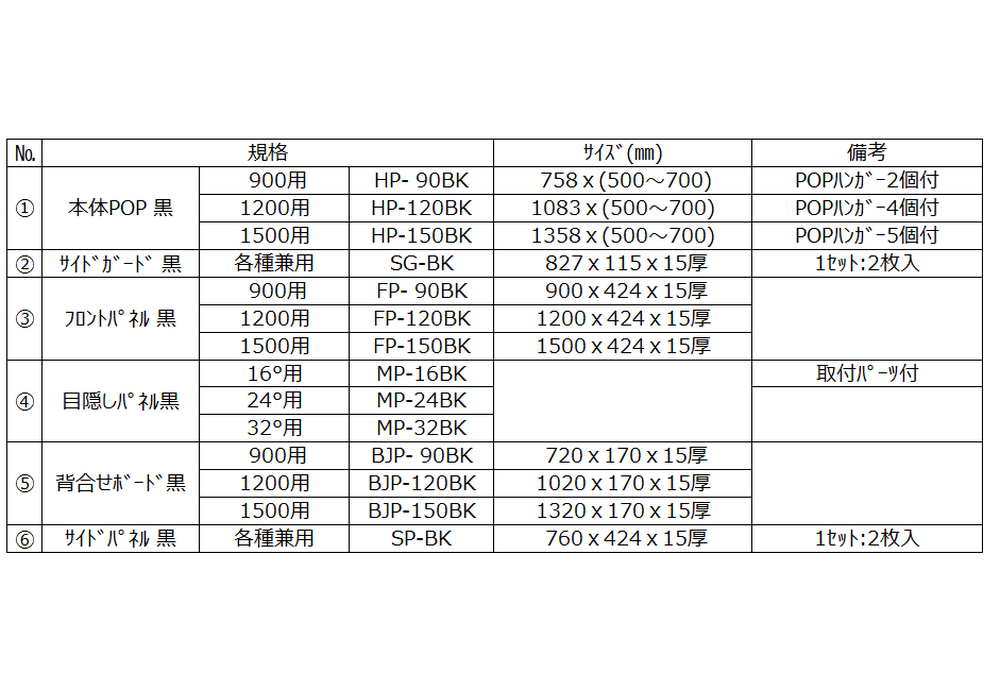 | No. | 規格 | | | ｻｲｽﾞ(mm) | 備考 |
|---|---|---|---|---|---|
| ① | 本体POP 黒 | 900用 | HP- 90BK | 758 x (500～700) | POPﾊﾝｶﾞｰ2個付 |
| | | 1200用 | HP-120BK | 1083 x (500～700) | POPﾊﾝｶﾞｰ4個付 |
| | | 1500用 | HP-150BK | 1358 x (500～700) | POPﾊﾝｶﾞｰ5個付 |
| ② | ｻｲﾄﾞｶﾞｰﾄﾞ 黒 | 各種兼用 | SG-BK | 827 x 115 x 15厚 | 1ｾｯﾄ:2枚入 |
| ③ | ﾌﾛﾝﾄﾊﾟﾈﾙ 黒 | 900用 | FP- 90BK | 900 x 424 x 15厚 | |
| | | 1200用 | FP-120BK | 1200 x 424 x 15厚 | |
| | | 1500用 | FP-150BK | 1500 x 424 x 15厚 | |
| ④ | 目隠しﾊﾟﾈﾙ黒 | 16°用 | MP-16BK | | 取付ﾊﾟｰﾂ付 |
| | | 24°用 | MP-24BK | | |
| | | 32°用 | MP-32BK | | |
| ⑤ | 背合せﾎﾞｰﾄﾞ黒 | 900用 | BJP- 90BK | 720 x 170 x 15厚 | |
| | | 1200用 | BJP-120BK | 1020 x 170 x 15厚 | |
| | | 1500用 | BJP-150BK | 1320 x 170 x 15厚 | |
| ⑥ | ｻｲﾄﾞﾊﾟﾈﾙ 黒 | 各種兼用 | SP-BK | 760 x 424 x 15厚 | 1ｾｯﾄ:2枚入 |